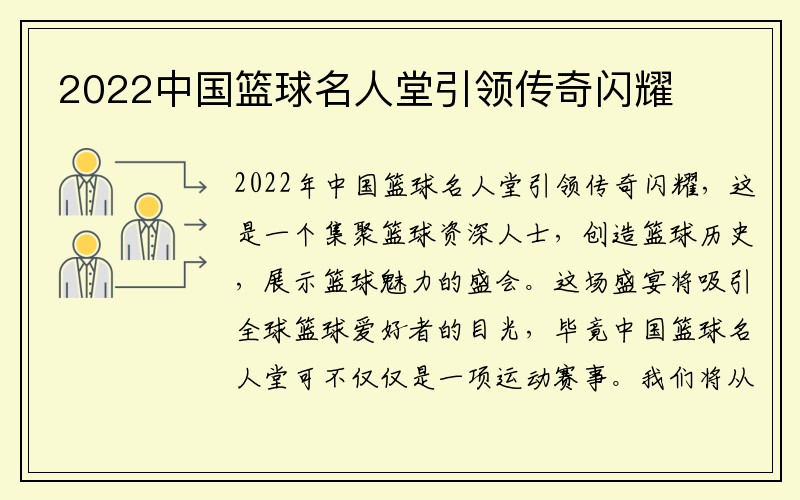 2022中国篮球名人堂引领传奇闪耀

2022年中国篮球名人堂引领传奇闪耀，这是一个集聚篮球资深人士，创造篮球历史，展示篮球魅力的盛会。这场盛宴将吸引全球篮球爱好者的目光，毕竟中国篮球名人堂可不仅仅是一项运动赛事。我们将从